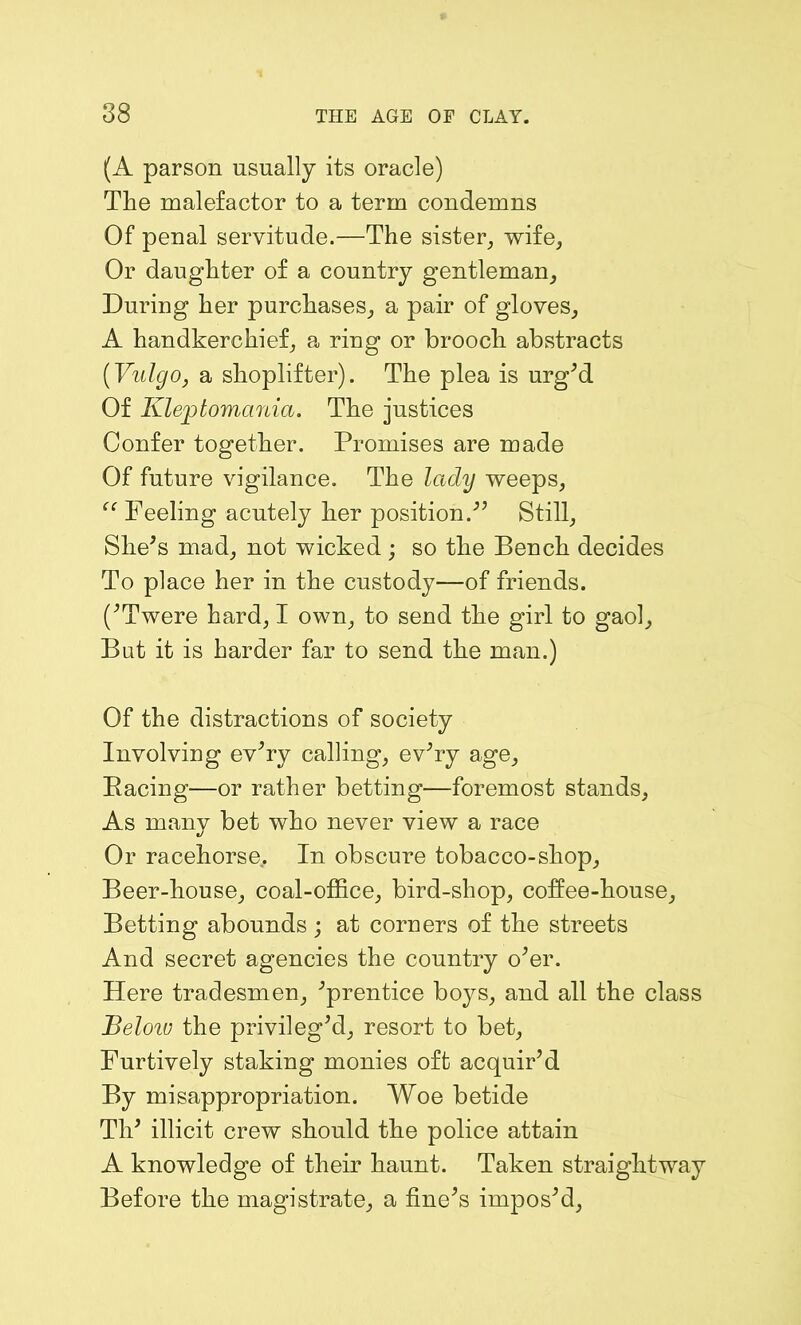 38 THE AGE OF CLAY.

(A parson usually its oracle)
The malefactor to a term condemns
Of penal servitude.—The sister, wife,
Or daughter of a country gentleman,
During her purchases, a pair of gloves,
A handkerchief, a ring or brooch abstracts
(Vulgo, a shoplifter). The plea is urg'd
Of Kleptomania. The justices
Confer together. Promises are made
Of future vigilance. The lady weeps,
"Feeling acutely her position." Still,
She's mad, not wicked; so the Bench decides
To place her in the custody—of friends.
('Twere hard, I own, to send the girl to gaol,
But it is harder far to send the man.)

Of the distractions of society
Involving ev'ry calling, ev'ry age,
Racing—or rather betting—foremost stands,
As many bet who never view a race
Or racehorse. In obscure tobacco-shop,
Beer-house, coal-office, bird-shop, coffee-house,
Betting abounds; at corners of the streets
And secret agencies the country o'er.
Here tradesmen, 'prentice boys, and all the class
Below the privileg'd, resort to bet,
Furtively staking monies oft acquir'd
By misappropriation. Woe betide
Th' illicit crew should the police attain
A knowledge of their haunt. Taken straightway
Before the magistrate, a fine's impos'd,